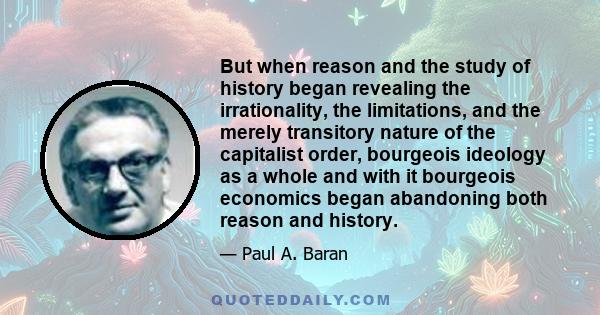 But when reason and the study of history began revealing the irrationality, the limitations, and the merely transitory nature of the capitalist order, bourgeois ideology as a whole and with it bourgeois economics began abandoning both reason and history.

— Paul A. Baran

QUOTEDDAILY.COM